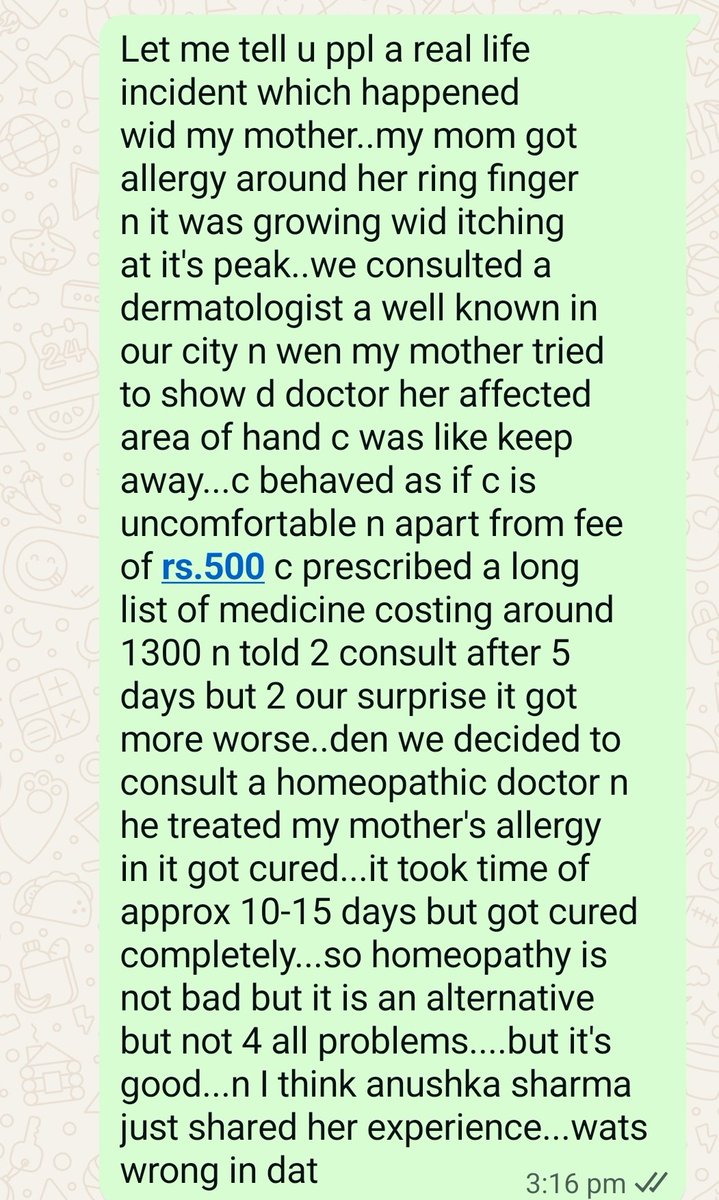 Let me tell u ppl a real life incident which happened wid my mother..my mom got allergy around her ring finger n it was growing wid itching at it's peak..we consulted a dermatologist a well known in our city n wen my mother tried to show d doctor her affected area of hand c was like keep away...c behaved as if c is uncomfortable n apart from fee of rs.500 c prescribed a long list of medicine costing around 1300 n told 2 consult after 5 days but 2 our surprise it got more worse..den we decided to consult a homeopathic doctor n he treated my mother's allergy in it got cured...it took time of approx 10-15 days but got cured completely...so homeopathy is not bad but it is an alternative but not 4 all problems....but it's good...n I think anushka sharma just shared her experience...wats wrong in dat

3:16 pm